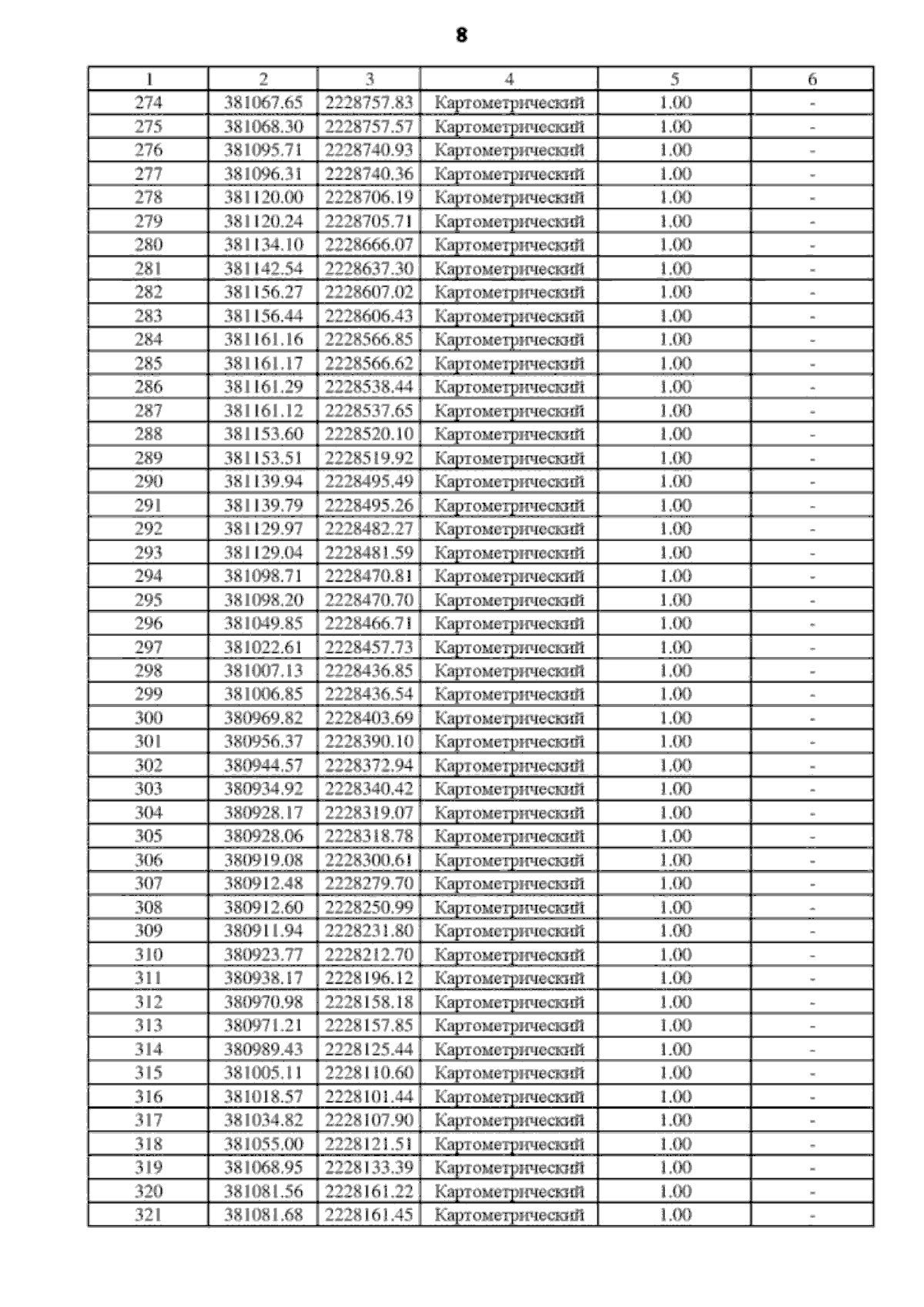 8

| 1 | 2 | 3 | 4 | 5 | 6 |
|---|---|---|---|---|---|
| 274 | 381067.65 | 2228757.83 | Картометрический | 1.00 | - |
| 275 | 381068.30 | 2228757.57 | Картометрический | 1.00 | - |
| 276 | 381095.71 | 2228740.93 | Картометрический | 1.00 | - |
| 277 | 381096.31 | 2228740.36 | Картометрический | 1.00 | - |
| 278 | 381120.00 | 2228706.19 | Картометрический | 1.00 | - |
| 279 | 381120.24 | 2228705.71 | Картометрический | 1.00 | - |
| 280 | 381134.10 | 2228666.07 | Картометрический | 1.00 | - |
| 281 | 381142.54 | 2228637.30 | Картометрический | 1.00 | - |
| 282 | 381156.27 | 2228607.02 | Картометрический | 1.00 | - |
| 283 | 381156.44 | 2228606.43 | Картометрический | 1.00 | - |
| 284 | 381161.16 | 2228566.85 | Картометрический | 1.00 | - |
| 285 | 381161.17 | 2228566.62 | Картометрический | 1.00 | - |
| 286 | 381161.29 | 2228538.44 | Картометрический | 1.00 | - |
| 287 | 381161.12 | 2228537.65 | Картометрический | 1.00 | - |
| 288 | 381153.60 | 2228520.10 | Картометрический | 1.00 | - |
| 289 | 381153.51 | 2228519.92 | Картометрический | 1.00 | - |
| 290 | 381139.94 | 2228495.49 | Картометрический | 1.00 | - |
| 291 | 381139.79 | 2228495.26 | Картометрический | 1.00 | - |
| 292 | 381129.97 | 2228482.27 | Картометрический | 1.00 | - |
| 293 | 381129.04 | 2228481.59 | Картометрический | 1.00 | - |
| 294 | 381098.71 | 2228470.81 | Картометрический | 1.00 | - |
| 295 | 381098.20 | 2228470.70 | Картометрический | 1.00 | - |
| 296 | 381049.85 | 2228466.71 | Картометрический | 1.00 | - |
| 297 | 381022.61 | 2228457.73 | Картометрический | 1.00 | - |
| 298 | 381007.13 | 2228436.85 | Картометрический | 1.00 | - |
| 299 | 381006.85 | 2228436.54 | Картометрический | 1.00 | - |
| 300 | 380969.82 | 2228403.69 | Картометрический | 1.00 | - |
| 301 | 380956.37 | 2228390.10 | Картометрический | 1.00 | - |
| 302 | 380944.57 | 2228372.94 | Картометрический | 1.00 | - |
| 303 | 380934.92 | 2228340.42 | Картометрический | 1.00 | - |
| 304 | 380928.17 | 2228319.07 | Картометрический | 1.00 | - |
| 305 | 380928.06 | 2228318.78 | Картометрический | 1.00 | - |
| 306 | 380919.08 | 2228300.61 | Картометрический | 1.00 | - |
| 307 | 380912.48 | 2228279.70 | Картометрический | 1.00 | - |
| 308 | 380912.60 | 2228250.99 | Картометрический | 1.00 | - |
| 309 | 380911.94 | 2228231.80 | Картометрический | 1.00 | - |
| 310 | 380923.77 | 2228212.70 | Картометрический | 1.00 | - |
| 311 | 380938.17 | 2228196.12 | Картометрический | 1.00 | - |
| 312 | 380970.98 | 2228158.18 | Картометрический | 1.00 | - |
| 313 | 380971.21 | 2228157.85 | Картометрический | 1.00 | - |
| 314 | 380989.43 | 2228125.44 | Картометрический | 1.00 | - |
| 315 | 381005.11 | 2228110.60 | Картометрический | 1.00 | - |
| 316 | 381018.57 | 2228101.44 | Картометрический | 1.00 | - |
| 317 | 381034.82 | 2228107.90 | Картометрический | 1.00 | - |
| 318 | 381055.00 | 2228121.51 | Картометрический | 1.00 | - |
| 319 | 381068.95 | 2228133.39 | Картометрический | 1.00 | - |
| 320 | 381081.56 | 2228161.22 | Картометрический | 1.00 | - |
| 321 | 381081.68 | 2228161.45 | Картометрический | 1.00 | - |